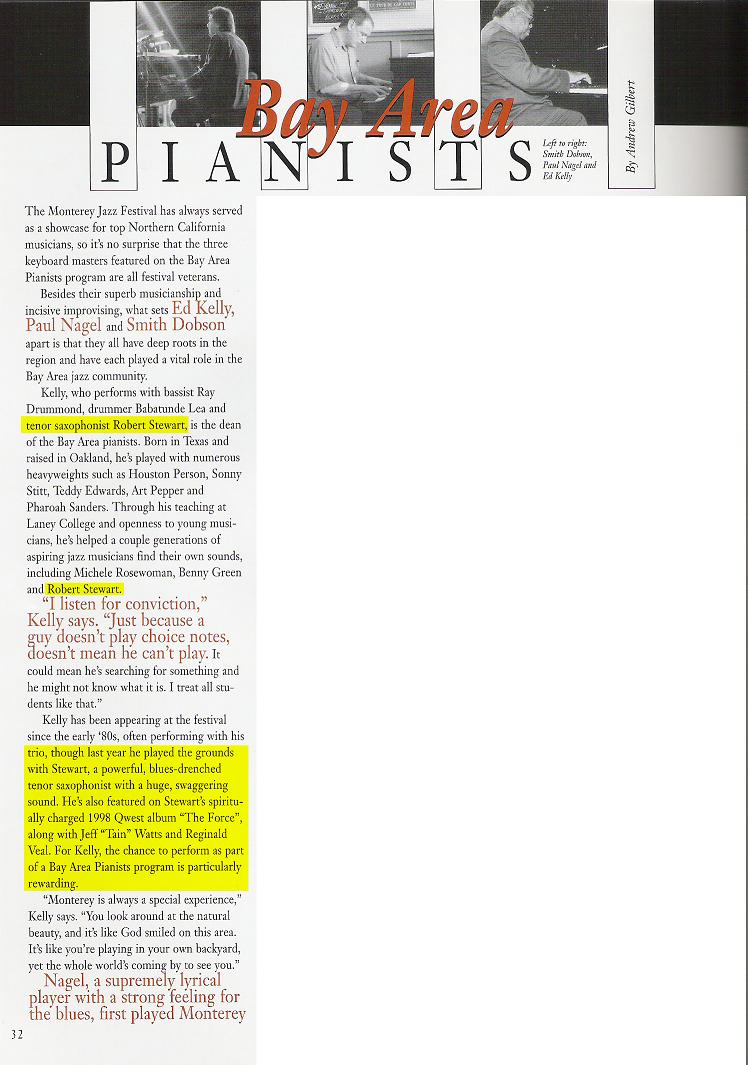 Bay Area

PIANISTS

Left to right: Smith Dobson, Paul Nagel and Ed Kelly

By Andrew Gilbert

The Monterey Jazz Festival has always served as a showcase for top Northern California musicians, so it's no surprise that the three keyboard masters featured on the Bay Area Pianists program are all festival veterans.

Besides their superb musicianship and incisive improvising, what sets Ed Kelly, Paul Nagel and Smith Dobson apart is that they all have deep roots in the region and have each played a vital role in the Bay Area jazz community.

Kelly, who performs with bassist Ray Drummond, drummer Babatunde Lea and tenor saxophonist Robert Stewart, is the dean of the Bay Area pianists. Born in Texas and raised in Oakland, he's played with numerous heavyweights such as Houston Person, Sonny Stitt, Teddy Edwards, Art Pepper and Pharoah Sanders. Through his teaching at Laney College and openness to young musicians, he's helped a couple generations of aspiring jazz musicians find their own sounds, including Michele Rosewoman, Benny Green and Robert Stewart.

"I listen for conviction," Kelly says. "Just because a guy doesn't play choice notes, doesn't mean he can't play. It could mean he's searching for something and he might not know what it is. I treat all students like that."

Kelly has been appearing at the festival since the early '80s, often performing with his trio, though last year he played the grounds with Stewart, a powerful, blues-drenched tenor saxophonist with a huge, swaggering sound. He's also featured on Stewart's spiritually charged 1998 Qwest album "The Force", along with Jeff "Tain" Watts and Reginald Veal. For Kelly, the chance to perform as part of a Bay Area Pianists program is particularly rewarding.

"Monterey is always a special experience," Kelly says. "You look around at the natural beauty, and it's like God smiled on this area. It's like you're playing in your own backyard, yet the whole world's coming by to see you."

Nagel, a supremely lyrical player with a strong feeling for the blues, first played Monterey

32